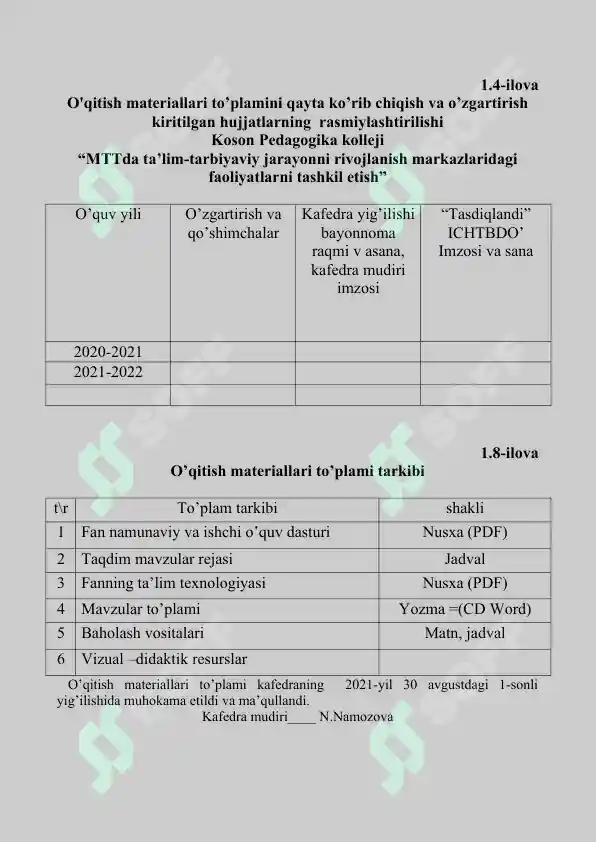 1.4-ilova

O'qitish materiallari to'plamini qayta ko'rib chiqish va o'zgartirish kiritilgan hujjatlarning rasmiylashtirilishi
Koson Pedagogika kolleji
"MTTda ta'lim-tarbiyaviy jarayonni rivojlanish markazlaridagi faoliyatlarni tashkil etish"

| O'quv yili | O'zgartirish va qo'shimchalar | Kafedra yig'ilishi bayonnoma raqmi v asana, kafedra mudiri imzosi | "Tasdiqlandi" ICHTBDO' Imzosi va sana |
|---|---|---|---|
| 2020-2021 | | | |
| 2021-2022 | | | |
| | | | |

1.8-ilova

O'qitish materiallari to'plami tarkibi

| t\r | To'plam tarkibi | shakli |
|---|---|---|
| 1 | Fan namunaviy va ishchi o'quv dasturi | Nusxa (PDF) |
| 2 | Taqdim mavzular rejasi | Jadval |
| 3 | Fanning ta'lim texnologiyasi | Nusxa (PDF) |
| 4 | Mavzular to'plami | Yozma =(CD Word) |
| 5 | Baholash vositalari | Matn, jadval |
| 6 | Vizual –didaktik resurslar | |

O'qitish materiallari to'plami kafedraning 2021-yil 30 avgustdagi 1-sonli yig'ilishida muhokama etildi va ma'qullandi.
Kafedra mudiri____ N.Namozova